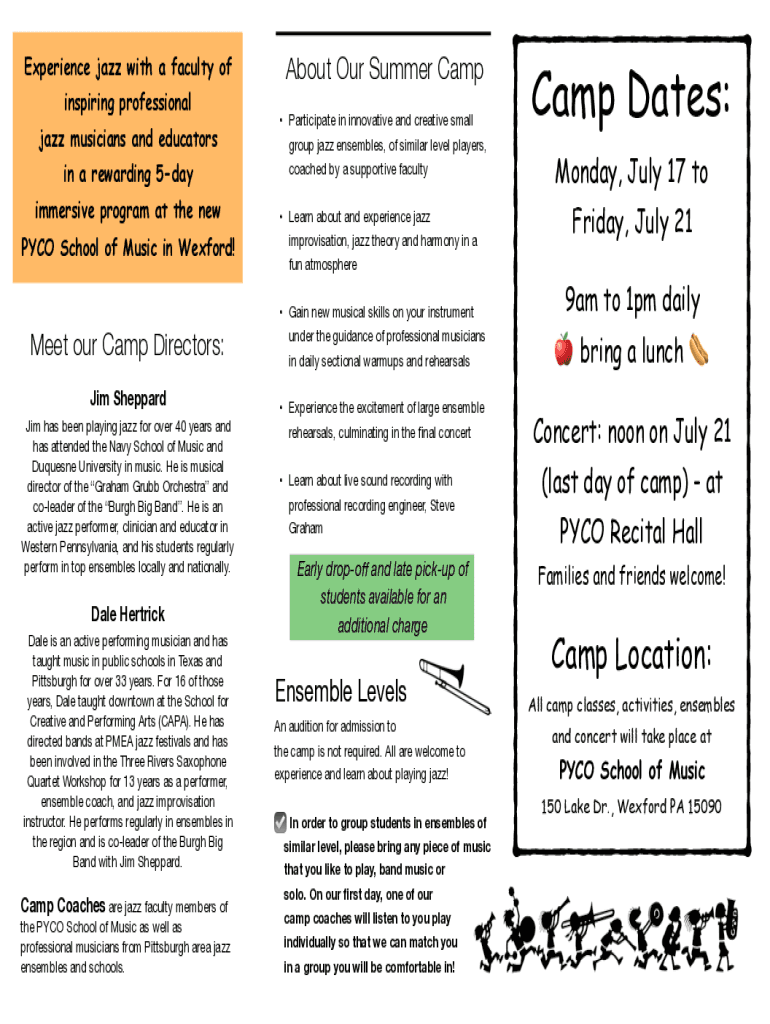 Experience jazz with a faculty of inspiring professional jazz musicians and educators in a rewarding 5-day immersive program at the new PYCO School of Music in Wexford!

Meet our Camp Directors:

Jim Sheppard

Jim has been playing jazz for over 40 years and has attended the Navy School of Music and Duquesne University in music. He is musical director of the "Graham Grubb Orchestra" and co-leader of the "Burgh Big Band". He is an active jazz performer, clinician and educator in Western Pennsylvania, and his students regularly perform in top ensembles locally and nationally.

Dale Hertrick

Dale is an active performing musician and has taught music in public schools in Texas and Pittsburgh for over 33 years. For 16 of those years, Dale taught downtown at the School for Creative and Performing Arts (CAPA). He has directed bands at PMEA jazz festivals and has been involved in the Three Rivers Saxophone Quartet Workshop for 13 years as a performer, ensemble coach, and jazz improvisation instructor. He performs regularly in ensembles in the region and is co-leader of the Burgh Big Band with Jim Sheppard.

Camp Coaches are jazz faculty members of the PYCO School of Music as well as professional musicians from Pittsburgh area jazz ensembles and schools.

About Our Summer Camp

• Participate in innovative and creative small group jazz ensembles, of similar level players, coached by a supportive faculty

• Learn about and experience jazz improvisation, jazz theory and harmony in a fun atmosphere

• Gain new musical skills on your instrument under the guidance of professional musicians in daily sectional warmups and rehearsals

• Experience the excitement of large ensemble rehearsals, culminating in the final concert

• Learn about live sound recording with professional recording engineer, Steve Graham

Early drop-off and late pick-up of students available for an additional charge

Ensemble Levels

An audition for admission to the camp is not required. All are welcome to experience and learn about playing jazz!

In order to group students in ensembles of similar level, please bring any piece of music that you like to play, band music or solo. On our first day, one of our camp coaches will listen to you play individually so that we can match you in a group you will be comfortable in!

Camp Dates:

Monday, July 17 to Friday, July 21

9am to 1pm daily

bring a lunch

Concert: noon on July 21 (last day of camp) - at PYCO Recital Hall

Families and friends welcome!

Camp Location:

All camp classes, activities, ensembles and concert will take place at

PYCO School of Music

150 Lake Dr., Wexford PA 15090